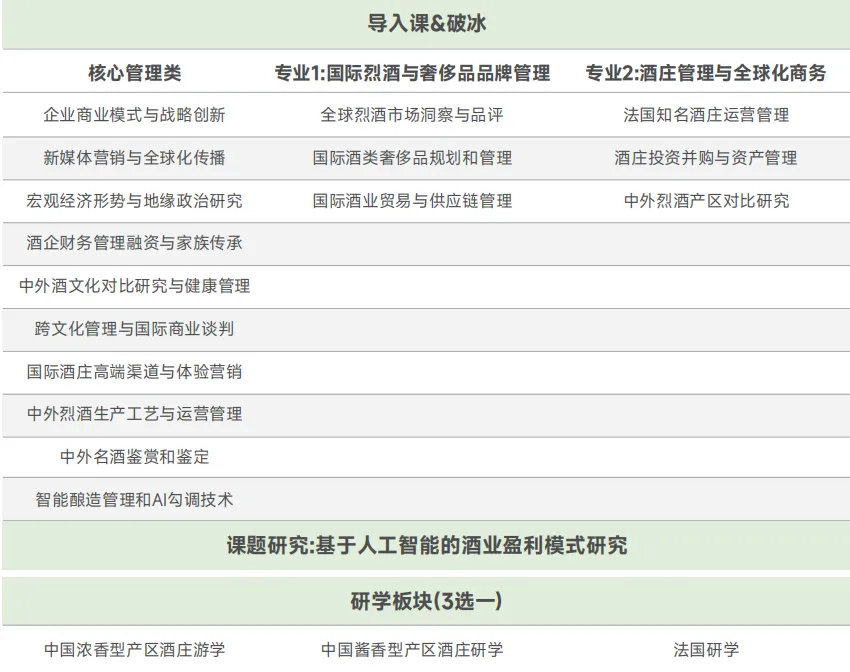 导入课&破冰

| 核心管理类 | 专业1:国际烈酒与奢侈品品牌管理 | 专业2:酒庄管理与全球化商务 |
|---|---|---|
| 企业商业模式与战略创新 | 全球烈酒市场洞察与品评 | 法国知名酒庄运营管理 |
| 新媒体营销与全球化传播 | 国际酒类奢侈品规划和管理 | 酒庄投资并购与资产管理 |
| 宏观经济形势与地缘政治研究 | 国际酒业贸易与供应链管理 | 中外烈酒产区对比研究 |
| 酒企财务管理融资与家族传承 | | |
| 中外酒文化对比研究与健康管理 | | |
| 跨文化管理与国际商业谈判 | | |
| 国际酒庄高端渠道与体验营销 | | |
| 中外烈酒生产工艺与运营管理 | | |
| 中外名酒鉴赏和鉴定 | | |
| 智能酿造管理和AI勾调技术 | | |

课题研究:基于人工智能的酒业盈利模式研究

研学板块(3选一)

| 中国浓香型产区酒庄游学 | 中国酱香型产区酒庄研学 | 法国研学 |
|---|---|---|